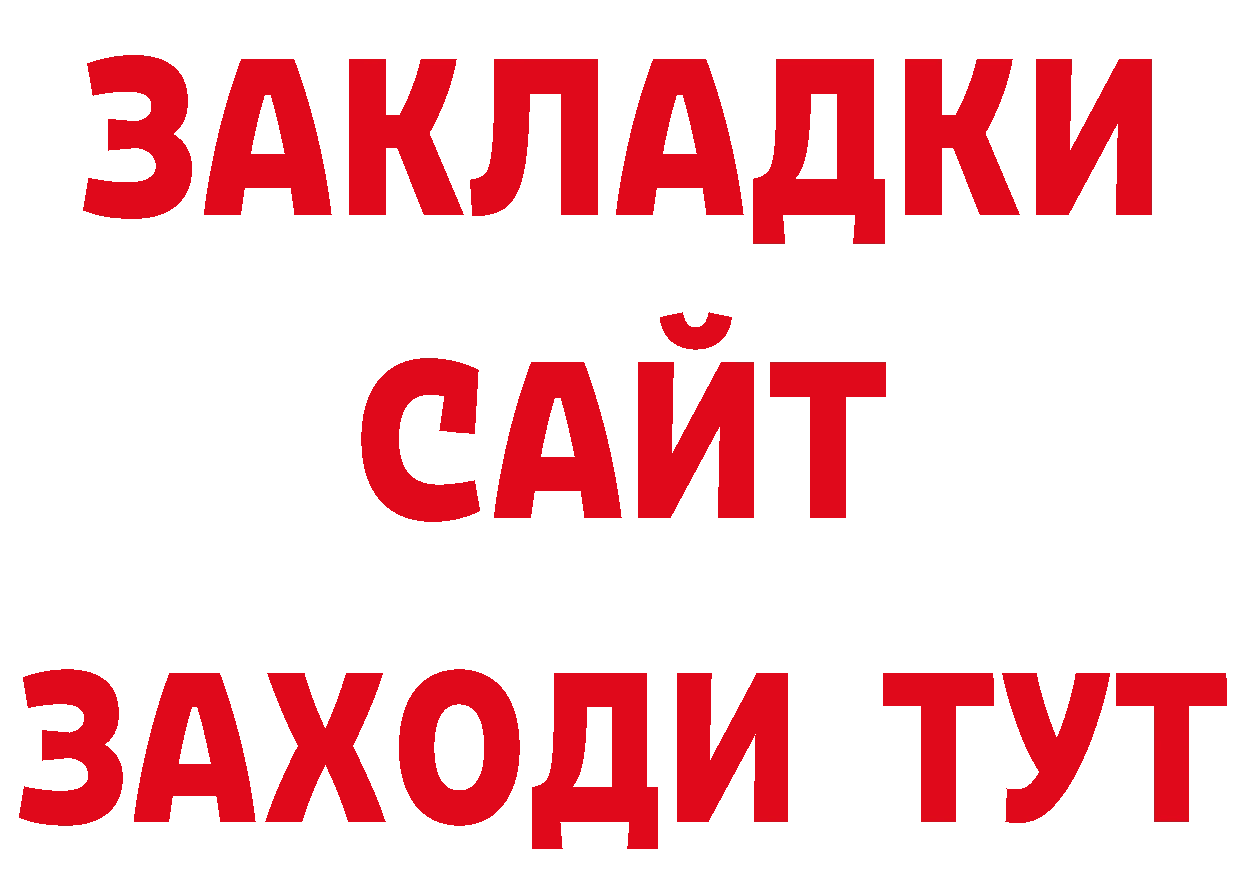 ЗАКЛАДКИ
САЙТ
ЗАХОДИ ТУТ